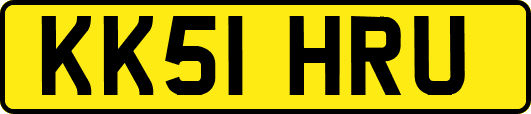 KK51 HRU